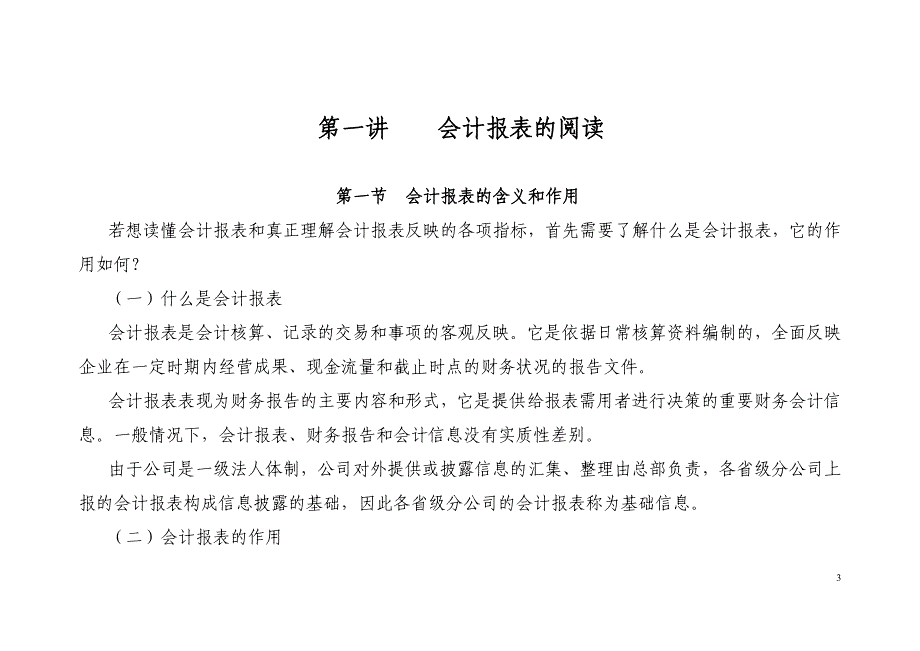 第一讲　　会计报表的阅读

第一节　会计报表的含义和作用

若想读懂会计报表和真正理解会计报表反映的各项指标，首先需要了解什么是会计报表，它的作用如何？

（一）什么是会计报表

会计报表是会计核算、记录的交易和事项的客观反映。它是依据日常核算资料编制的，全面反映企业在一定时期内经营成果、现金流量和截止时点的财务状况的报告文件。

会计报表表现为财务报告的主要内容和形式，它是提供给报表需用者进行决策的重要财务会计信息。一般情况下，会计报表、财务报告和会计信息没有实质性差别。

由于公司是一级法人体制，公司对外提供或披露信息的汇集、整理由总部负责，各省级分公司上报的会计报表构成信息披露的基础，因此各省级分公司的会计报表称为基础信息。

（二）会计报表的作用

3